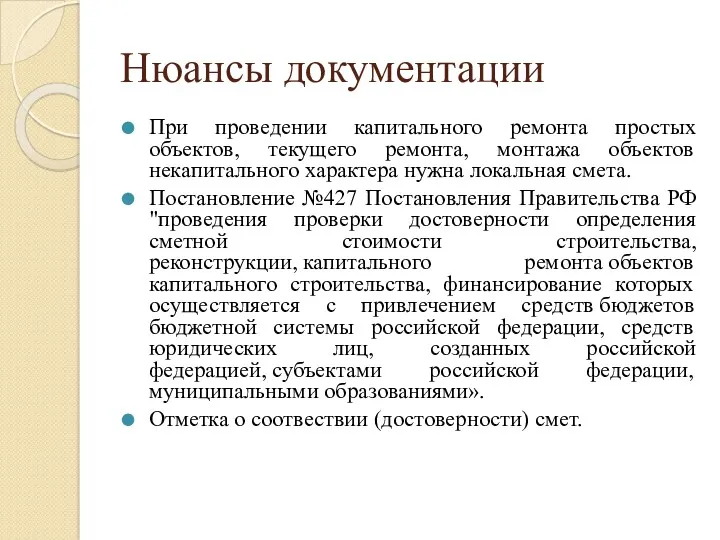 Нюансы документации

При проведении капитального ремонта простых объектов, текущего ремонта, монтажа объектов некапитального характера нужна локальная смета.

Постановление №427 Постановления Правительства РФ "проведения проверки достоверности определения сметной стоимости строительства, реконструкции, капитального ремонта объектов капитального строительства, финансирование которых осуществляется с привлечением средств бюджетов бюджетной системы российской федерации, средств юридических лиц, созданных российской федерацией, субъектами российской федерации, муниципальными образованиями».

Отметка о соотвествии (достоверности) смет.